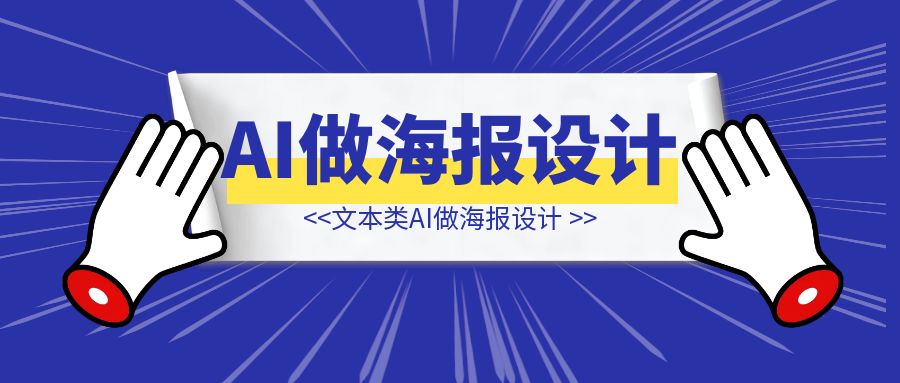 AI做海报设计

<<文本类AI做海报设计 >>